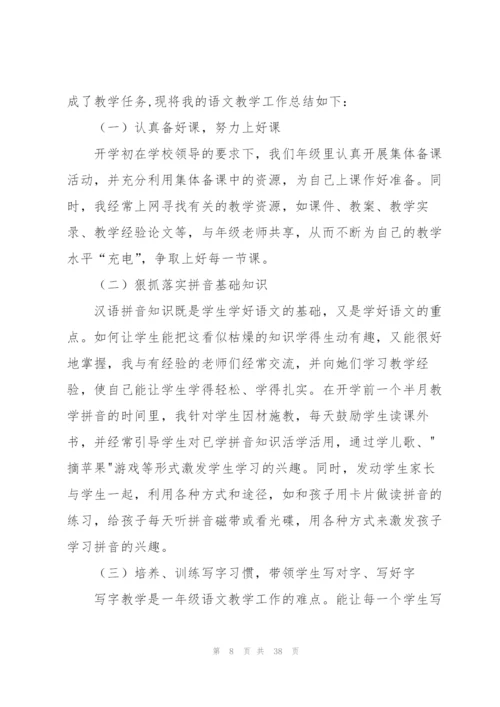 成了教学任务,现将我的语文教学工作总结如下:

（一）认真备好课，努力上好课

开学初在学校领导的要求下，我们年级里认真开展集体备课活动，并充分利用集体备课中的资源，为自己上课作好准备。同时，我经常上网寻找有关的教学资源，如课件、教案、教学实录、教学经验论文等，与年级老师共享，从而不断为自己的教学水平“充电”，争取上好每一节课。

（二）狠抓落实拼音基础知识

汉语拼音知识既是学生学好语文的基础，又是学好语文的重点。如何让学生能把这看似枯燥的知识学得生动有趣，又能很好地掌握，我与有经验的老师们经常交流，并向她们学习教学经验，使自己能让学生学得轻松、学得扎实。在开学前一个半月教学拼音的时间里，我针对学生因材施教，每天鼓励学生读课外书，并经常引导学生对已学拼音知识活学活用，通过学儿歌、"摘苹果"游戏等形式激发学生学习的兴趣。同时，发动学生家长与学生一起，利用各种方式和途径，如和孩子用卡片做读拼音的练习，给孩子每天听拼音磁带或看光碟，用各种方式来激发孩子学习拼音的兴趣。

（三）培养、训练写字习惯，带领学生写对字、写好字

写字教学是一年级语文教学工作的难点。能让每一个学生写

第 8 页 共 38 页